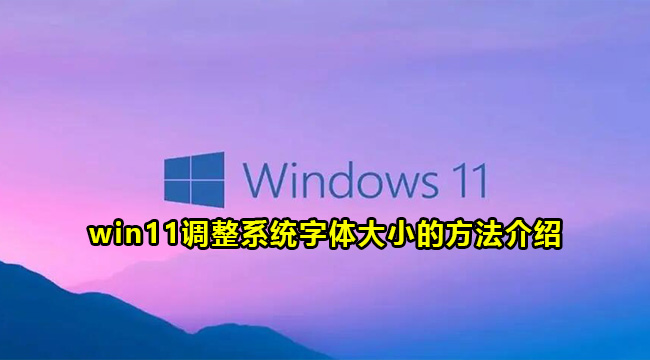 Windows 11

win11调整系统字体大小的方法介绍